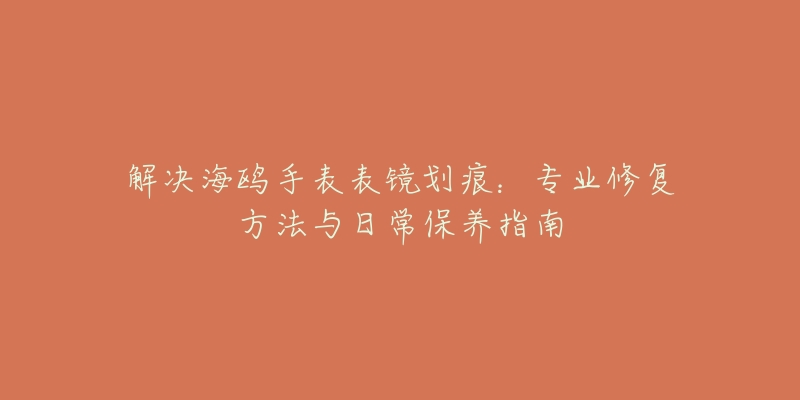 解决海鸥手表表镜划痕：专业修复方法与日常保养指南